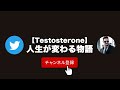 【Testosterone】
人生が変わる物語

チャンネル登録